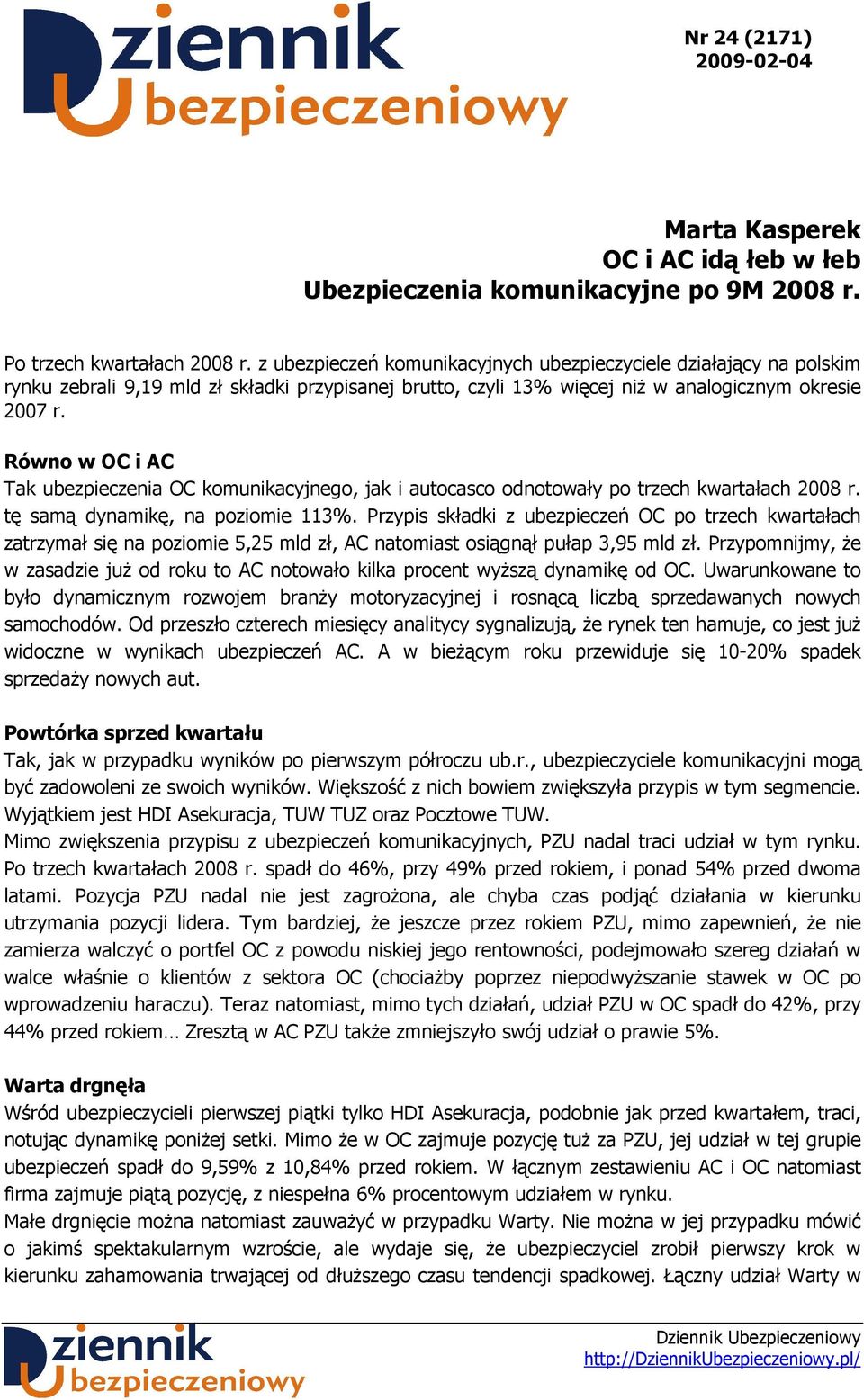 Dziennik bezpieczeniowy

Nr 24 (2171)
2009-02-04

Marta Kasperek
OC i AC idą łeb w łeb
Ubezpieczenia komunikacyjne po 9M 2008 r.

Po trzech kwartałach 2008 r. z ubezpieczeń komunikacyjnych ubezpieczyciele działający na polskim rynku zebrali 9,19 mld zł składki przypisanej brutto, czyli 13% więcej niż w analogicznym okresie 2007 r.

Równo w OC i AC
Tak ubezpieczenia OC komunikacyjnego, jak i autocasco odnotowały po trzech kwartałach 2008 r. tę samą dynamikę, na poziomie 113%. Przypis składki z ubezpieczeń OC po trzech kwartałach zatrzymał się na poziomie 5,25 mld zł, AC natomiast osiągnął pułap 3,95 mld zł. Przypomnijmy, że w zasadzie już od roku to AC notowało kilka procent wyższą dynamikę od OC. Uwarunkowane to było dynamicznym rozwojem branży motoryzacyjnej i rosnącą liczbą sprzedawanych nowych samochodów. Od przeszło czterech miesięcy analitycy sygnalizują, że rynek ten hamuje, co jest już widoczne w wynikach ubezpieczeń AC. A w bieżącym roku przewiduje się 10-20% spadek sprzedaży nowych aut.

Powtórka sprzed kwartału
Tak, jak w przypadku wyników po pierwszym półroczu ub.r., ubezpieczyciele komunikacyjni mogą być zadowoleni ze swoich wyników. Większość z nich bowiem zwiększyła przypis w tym segmencie. Wyjątkiem jest HDI Asekuracja, TUW TUZ oraz Pocztowe TUW.
Mimo zwiększenia przypisu z ubezpieczeń komunikacyjnych, PZU nadal traci udział w tym rynku. Po trzech kwartałach 2008 r. spadł do 46%, przy 49% przed rokiem, i ponad 54% przed dwoma latami. Pozycja PZU nadal nie jest zagrożona, ale chyba czas podjąć działania w kierunku utrzymania pozycji lidera. Tym bardziej, że jeszcze przez rokiem PZU, mimo zapewnień, że nie zamierza walczyć o portfel OC z powodu niskiej jego rentowności, podejmowało szereg działań w walce właśnie o klientów z sektora OC (chociażby poprzez niepodwyższanie stawek w OC po wprowadzeniu haraczu). Teraz natomiast, mimo tych działań, udział PZU w OC spadł do 42%, przy 44% przed rokiem… Zresztą w AC PZU także zmniejszyło swój udział o prawie 5%.

Warta drgnęła
Wśród ubezpieczycieli pierwszej piątki tylko HDI Asekuracja, podobnie jak przed kwartałem, traci, notując dynamikę poniżej setki. Mimo że w OC zajmuje pozycję tuż za PZU, jej udział w tej grupie ubezpieczeń spadł do 9,59% z 10,84% przed rokiem. W łącznym zestawieniu AC i OC natomiast firma zajmuje piątą pozycję, z niespełna 6% procentowym udziałem w rynku.
Małe drgnięcie można natomiast zauważyć w przypadku Warty. Nie można w jej przypadku mówić o jakimś spektakularnym wzroście, ale wydaje się, że ubezpieczyciel zrobił pierwszy krok w kierunku zahamowania trwającej od dłuższego czasu tendencji spadkowej. Łączny udział Warty w

Dziennik bezpieczeniowy
Dziennik Ubezpieczeniowy
http://DziennikUbezpieczeniowy.pl/